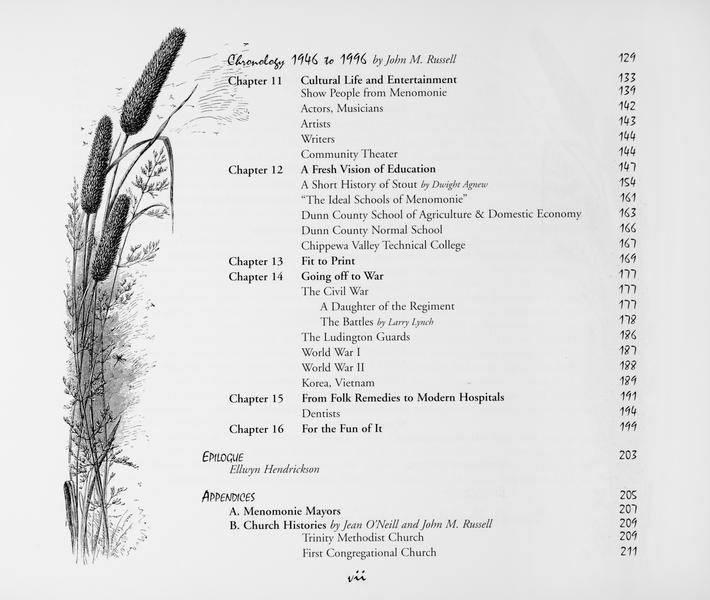 Chronology 1946 to 1996 by John M. Russell 129

Chapter 11 Cultural Life and Entertainment 133
Show People from Menomonie 139
Actors, Musicians 142
Artists 143
Writers 144
Community Theater 144

Chapter 12 A Fresh Vision of Education 147
A Short History of Stout by Dwight Agnew 154
"The Ideal Schools of Menomonie" 161
Dunn County School of Agriculture & Domestic Economy 163
Dunn County Normal School 166
Chippewa Valley Technical College 167

Chapter 13 Fit to Print 169

Chapter 14 Going off to War 177
The Civil War 177
A Daughter of the Regiment 177
The Battles by Larry Lynch 178
The Ludington Guards 186
World War I 187
World War II 188
Korea, Vietnam 189

Chapter 15 From Folk Remedies to Modern Hospitals 191
Dentists 194

Chapter 16 For the Fun of It 199

EPILOGUE 203
Ellwyn Hendrickson

APPENDICES 205
A. Menomonie Mayors 207
B. Church Histories by Jean O'Neill and John M. Russell 209
Trinity Methodist Church 209
First Congregational Church 211

vii